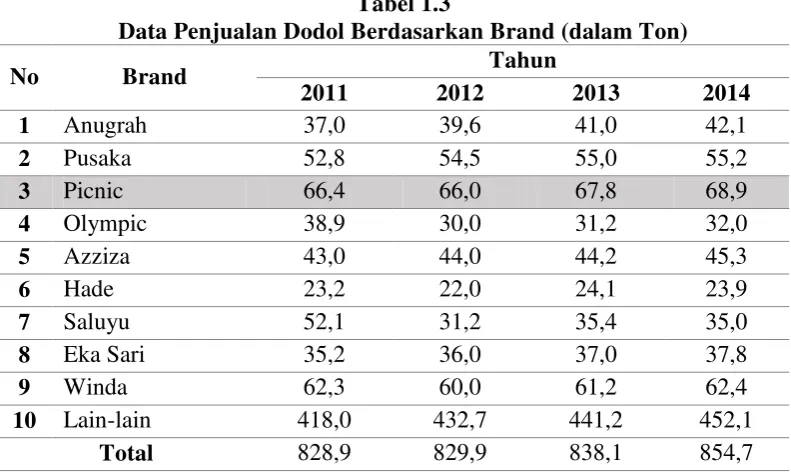 Tabel 1.3
Data Penjualan Dodol Berdasarkan Brand (dalam Ton)

| No | Brand | Tahun | | | |
|---|---|---|---|---|---|
| | | 2011 | 2012 | 2013 | 2014 |
| 1 | Anugrah | 37,0 | 39,6 | 41,0 | 42,1 |
| 2 | Pusaka | 52,8 | 54,5 | 55,0 | 55,2 |
| 3 | Picnic | 66,4 | 66,0 | 67,8 | 68,9 |
| 4 | Olympic | 38,9 | 30,0 | 31,2 | 32,0 |
| 5 | Azziza | 43,0 | 44,0 | 44,2 | 45,3 |
| 6 | Hade | 23,2 | 22,0 | 24,1 | 23,9 |
| 7 | Saluyu | 52,1 | 31,2 | 35,4 | 35,0 |
| 8 | Eka Sari | 35,2 | 36,0 | 37,0 | 37,8 |
| 9 | Winda | 62,3 | 60,0 | 61,2 | 62,4 |
| 10 | Lain-lain | 418,0 | 432,7 | 441,2 | 452,1 |
| Total | | 828,9 | 829,9 | 838,1 | 854,7 |